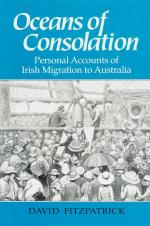 Oceans of Consolation

Personal Accounts of Irish Migration to Australia

DAVID FITZPATRICK